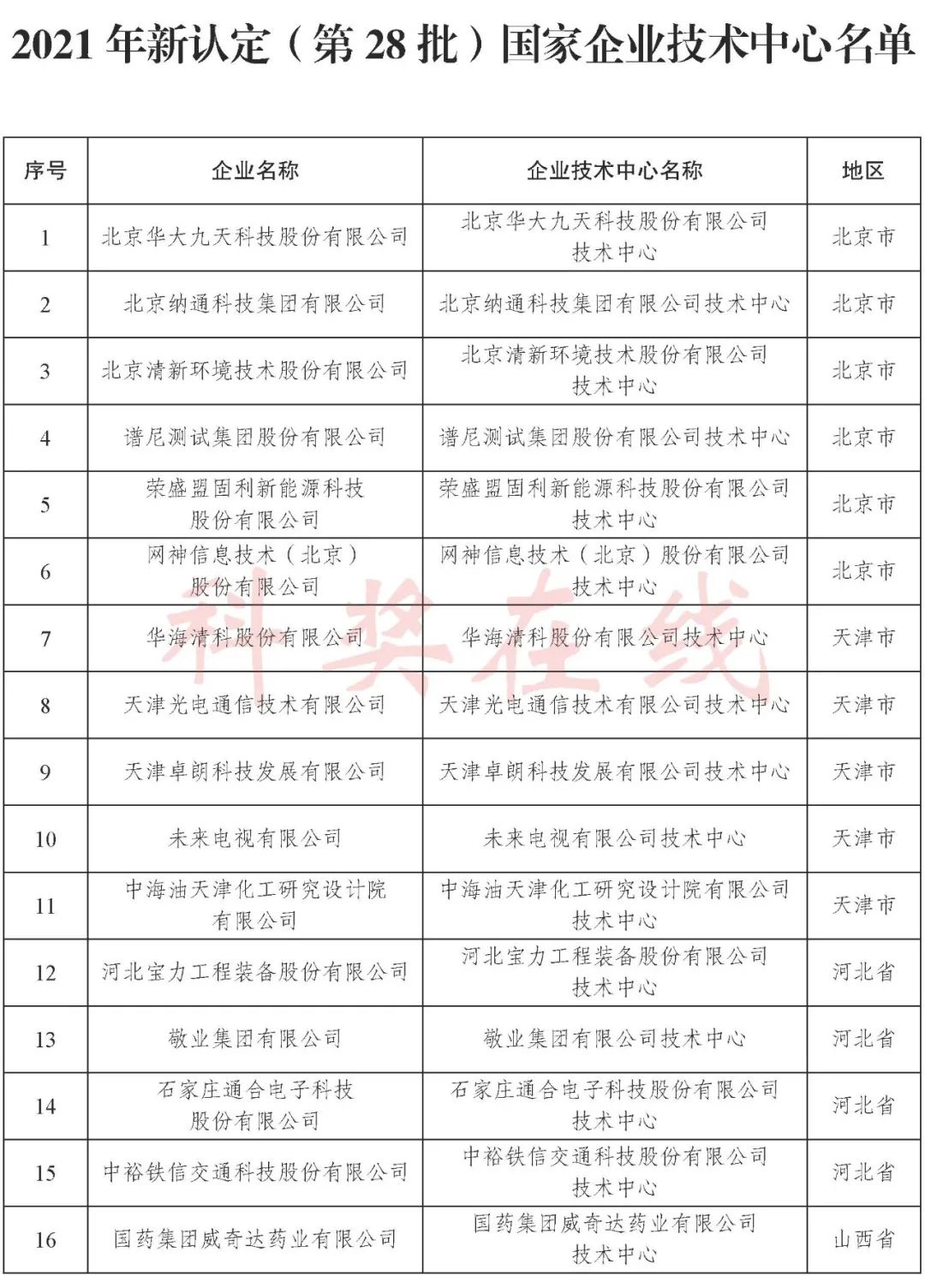 2021 年新认定（第 28 批）国家企业技术中心名单

| 序号 | 企业名称 | 企业技术中心名称 | 地区 |
|---|---|---|---|
| 1 | 北京华大九天科技股份有限公司 | 北京华大九天科技股份有限公司技术中心 | 北京市 |
| 2 | 北京纳通科技集团有限公司 | 北京纳通科技集团有限公司技术中心 | 北京市 |
| 3 | 北京清新环境技术股份有限公司 | 北京清新环境技术股份有限公司技术中心 | 北京市 |
| 4 | 谱尼测试集团股份有限公司 | 谱尼测试集团股份有限公司技术中心 | 北京市 |
| 5 | 荣盛盟固利新能源科技股份有限公司 | 荣盛盟固利新能源科技股份有限公司技术中心 | 北京市 |
| 6 | 网神信息技术（北京）股份有限公司 | 网神信息技术（北京）股份有限公司技术中心 | 北京市 |
| 7 | 华海清科股份有限公司 | 华海清科股份有限公司技术中心 | 天津市 |
| 8 | 天津光电通信技术有限公司 | 天津光电通信技术有限公司技术中心 | 天津市 |
| 9 | 天津卓朗科技发展有限公司 | 天津卓朗科技发展有限公司技术中心 | 天津市 |
| 10 | 未来电视有限公司 | 未来电视有限公司技术中心 | 天津市 |
| 11 | 中海油天津化工研究设计院有限公司 | 中海油天津化工研究设计院有限公司技术中心 | 天津市 |
| 12 | 河北宝力工程装备股份有限公司 | 河北宝力工程装备股份有限公司技术中心 | 河北省 |
| 13 | 敬业集团有限公司 | 敬业集团有限公司技术中心 | 河北省 |
| 14 | 石家庄通合电子科技股份有限公司 | 石家庄通合电子科技股份有限公司技术中心 | 河北省 |
| 15 | 中裕铁信交通科技股份有限公司 | 中裕铁信交通科技股份有限公司技术中心 | 河北省 |
| 16 | 国药集团威奇达药业有限公司 | 国药集团威奇达药业有限公司技术中心 | 山西省 |

科奖在线